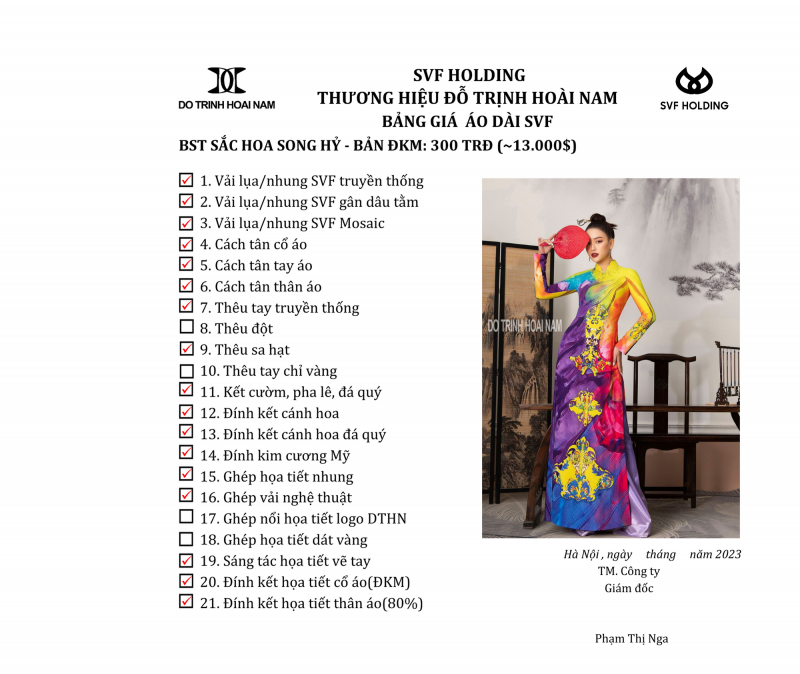 DO TRINH HOAI NAM

SVF HOLDING
THƯƠNG HIỆU ĐỖ TRỊNH HOÀI NAM
BẢNG GIÁ ÁO DÀI SVF

SVF HOLDING

BST SẮC HOA SONG HỶ - BẢN ĐKM: 300 TRĐ (~13.000$)

☑ 1. Vải lụa/nhung SVF truyền thống
☑ 2. Vải lụa/nhung SVF gân dâu tằm
☑ 3. Vải lụa/nhung SVF Mosaic
☑ 4. Cách tân cổ áo
☑ 5. Cách tân tay áo
☑ 6. Cách tân thân áo
☑ 7. Thêu tay truyền thống
☐ 8. Thêu đột
☑ 9. Thêu sa hạt
☐ 10. Thêu tay chỉ vàng
☑ 11. Kết cườm, pha lê, đá quý
☑ 12. Đính kết cánh hoa
☑ 13. Đính kết cánh hoa đá quý
☑ 14. Đính kim cương Mỹ
☑ 15. Ghép họa tiết nhung
☑ 16. Ghép vải nghệ thuật
☐ 17. Ghép nổi họa tiết logo DTHN
☐ 18. Ghép họa tiết dát vàng
☑ 19. Sáng tác họa tiết vẽ tay
☑ 20. Đính kết họa tiết cổ áo(ĐKM)
☑ 21. Đính kết họa tiết thân áo(80%)

DO TRINH HOAI NAM

Hà Nội , ngày tháng năm 2023
TM. Công ty
Giám đốc

Phạm Thị Nga